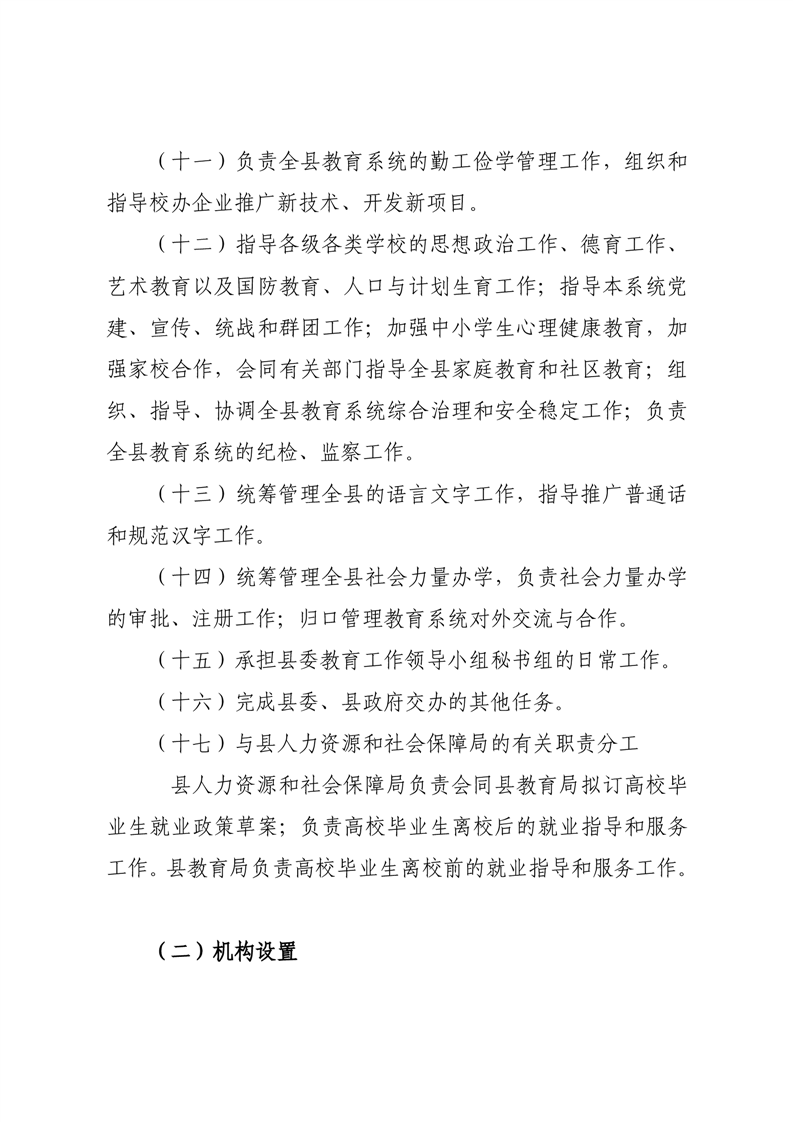 （十一）负责全县教育系统的勤工俭学管理工作，组织和指导校办企业推广新技术、开发新项目。

（十二）指导各级各类学校的思想政治工作、德育工作、艺术教育以及国防教育、人口与计划生育工作；指导本系统党建、宣传、统战和群团工作；加强中小学生心理健康教育，加强家校合作，会同有关部门指导全县家庭教育和社区教育；组织、指导、协调全县教育系统综合治理和安全稳定工作；负责全县教育系统的纪检、监察工作。

（十三）统筹管理全县的语言文字工作，指导推广普通话和规范汉字工作。

（十四）统筹管理全县社会力量办学，负责社会力量办学的审批、注册工作；归口管理教育系统对外交流与合作。

（十五）承担县委教育工作领导小组秘书组的日常工作。

（十六）完成县委、县政府交办的其他任务。

（十七）与县人力资源和社会保障局的有关职责分工

县人力资源和社会保障局负责会同县教育局拟订高校毕业生就业政策草案；负责高校毕业生离校后的就业指导和服务工作。县教育局负责高校毕业生离校前的就业指导和服务工作。

（二）机构设置